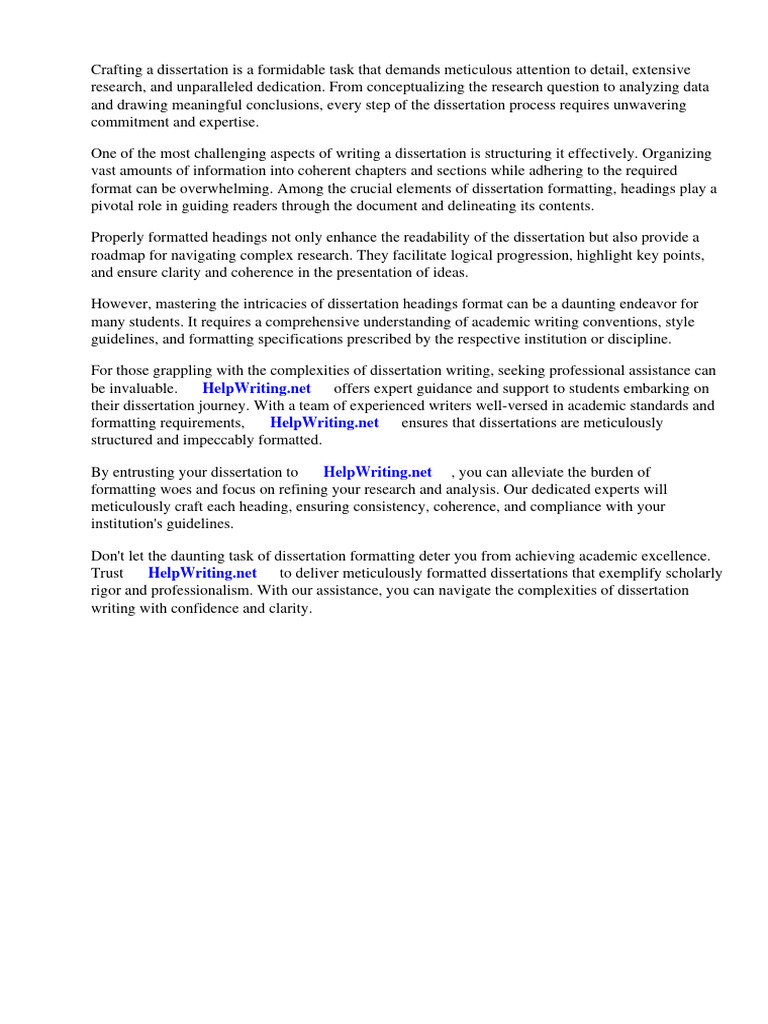 Crafting a dissertation is a formidable task that demands meticulous attention to detail, extensive research, and unparalleled dedication. From conceptualizing the research question to analyzing data and drawing meaningful conclusions, every step of the dissertation process requires unwavering commitment and expertise.

One of the most challenging aspects of writing a dissertation is structuring it effectively. Organizing vast amounts of information into coherent chapters and sections while adhering to the required format can be overwhelming. Among the crucial elements of dissertation formatting, headings play a pivotal role in guiding readers through the document and delineating its contents.

Properly formatted headings not only enhance the readability of the dissertation but also provide a roadmap for navigating complex research. They facilitate logical progression, highlight key points, and ensure clarity and coherence in the presentation of ideas.

However, mastering the intricacies of dissertation headings format can be a daunting endeavor for many students. It requires a comprehensive understanding of academic writing conventions, style guidelines, and formatting specifications prescribed by the respective institution or discipline.

For those grappling with the complexities of dissertation writing, seeking professional assistance can be invaluable. HelpWriting.net offers expert guidance and support to students embarking on their dissertation journey. With a team of experienced writers well-versed in academic standards and formatting requirements, HelpWriting.net ensures that dissertations are meticulously structured and impeccably formatted.

By entrusting your dissertation to HelpWriting.net , you can alleviate the burden of formatting woes and focus on refining your research and analysis. Our dedicated experts will meticulously craft each heading, ensuring consistency, coherence, and compliance with your institution's guidelines.

Don't let the daunting task of dissertation formatting deter you from achieving academic excellence. Trust HelpWriting.net to deliver meticulously formatted dissertations that exemplify scholarly rigor and professionalism. With our assistance, you can navigate the complexities of dissertation writing with confidence and clarity.